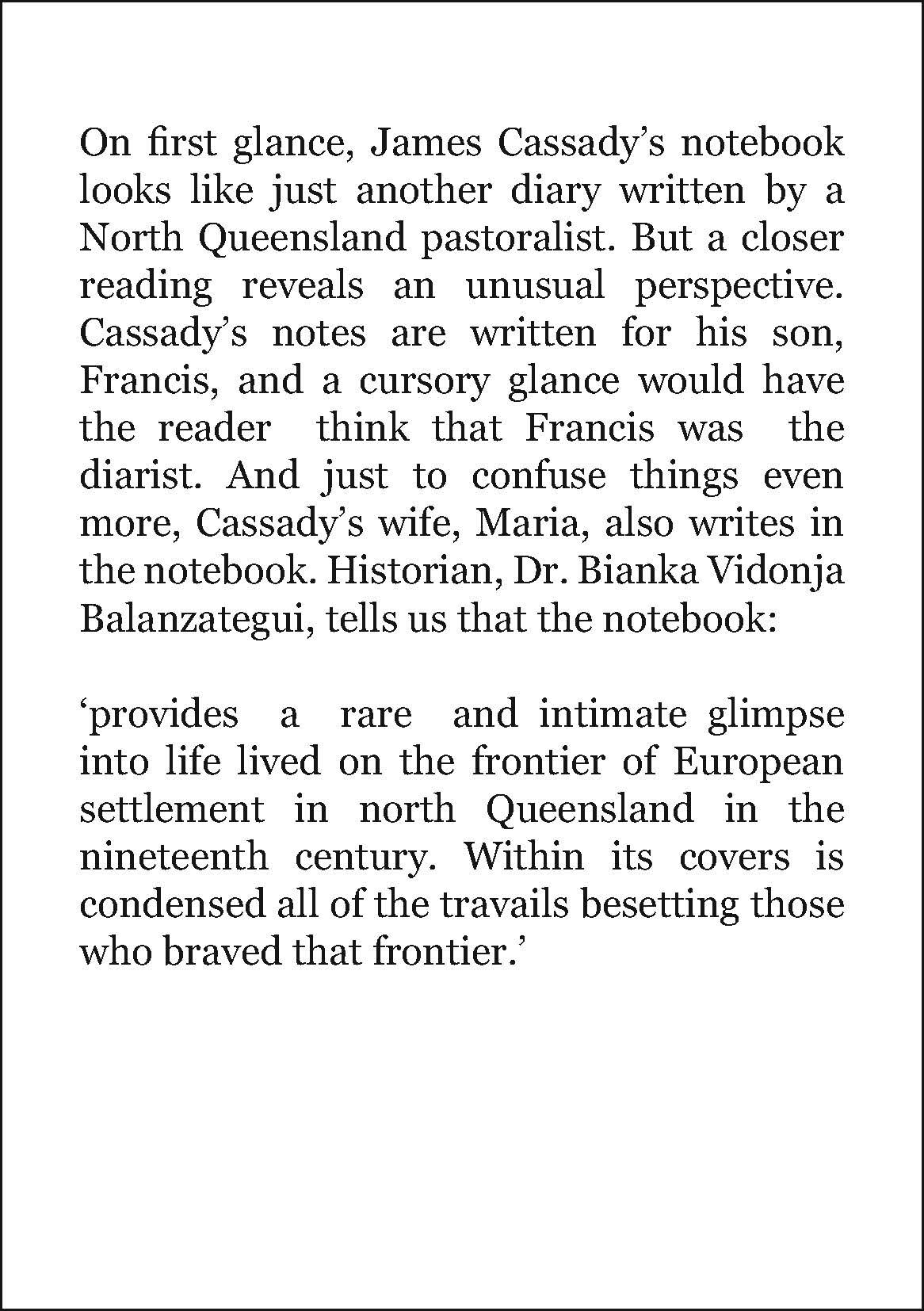 On first glance, James Cassady’s notebook looks like just another diary written by a North Queensland pastoralist. But a closer reading reveals an unusual perspective. Cassady’s notes are written for his son, Francis, and a cursory glance would have the reader think that Francis was the diarist. And just to confuse things even more, Cassady’s wife, Maria, also writes in the notebook. Historian, Dr. Bianka Vidonja Balanzategui, tells us that the notebook:

‘provides a rare and intimate glimpse into life lived on the frontier of European settlement in north Queensland in the nineteenth century. Within its covers is condensed all of the travails besetting those who braved that frontier.’